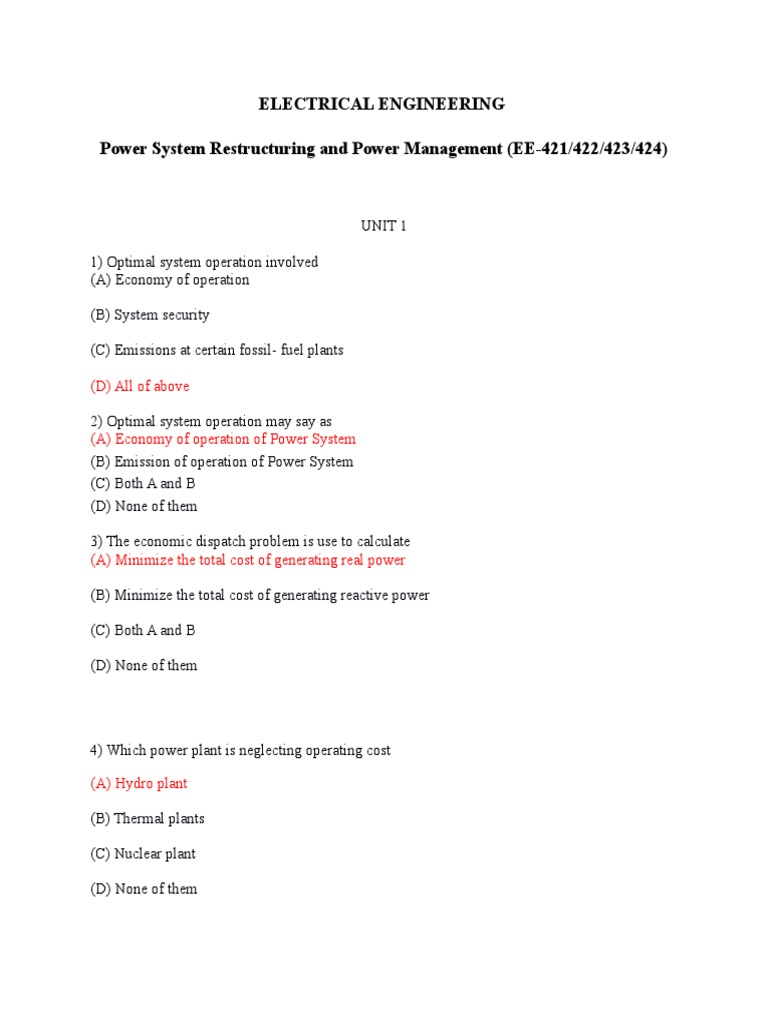 ELECTRICAL ENGINEERING

Power System Restructuring and Power Management (EE-421/422/423/424)

UNIT 1

1) Optimal system operation involved
(A) Economy of operation

(B) System security

(C) Emissions at certain fossil- fuel plants

(D) All of above

2) Optimal system operation may say as
(A) Economy of operation of Power System
(B) Emission of operation of Power System
(C) Both A and B
(D) None of them

3) The economic dispatch problem is use to calculate
(A) Minimize the total cost of generating real power

(B) Minimize the total cost of generating reactive power

(C) Both A and B

(D) None of them

4) Which power plant is neglecting operating cost

(A) Hydro plant

(B) Thermal plants

(C) Nuclear plant

(D) None of them